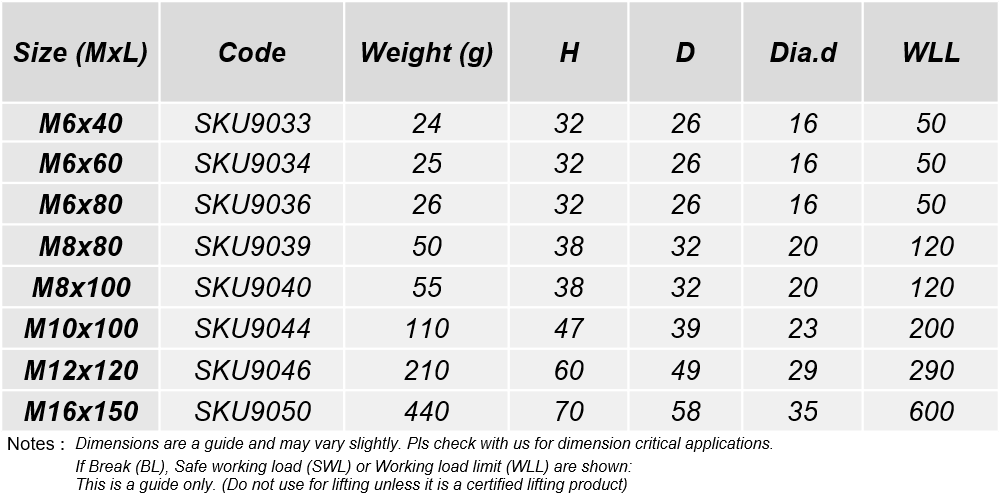 | Size (MxL) | Code | Weight (g) | H | D | Dia.d | WLL |
|---|---|---|---|---|---|---|
| M6x40 | SKU9033 | 24 | 32 | 26 | 16 | 50 |
| M6x60 | SKU9034 | 25 | 32 | 26 | 16 | 50 |
| M6x80 | SKU9036 | 26 | 32 | 26 | 16 | 50 |
| M8x80 | SKU9039 | 50 | 38 | 32 | 20 | 120 |
| M8x100 | SKU9040 | 55 | 38 | 32 | 20 | 120 |
| M10x100 | SKU9044 | 110 | 47 | 39 | 23 | 200 |
| M12x120 | SKU9046 | 210 | 60 | 49 | 29 | 290 |
| M16x150 | SKU9050 | 440 | 70 | 58 | 35 | 600 |

Notes : Dimensions are a guide and may vary slightly. Pls check with us for dimension critical applications.
If Break (BL), Safe working load (SWL) or Working load limit (WLL) are shown:
This is a guide only. (Do not use for lifting unless it is a certified lifting product)